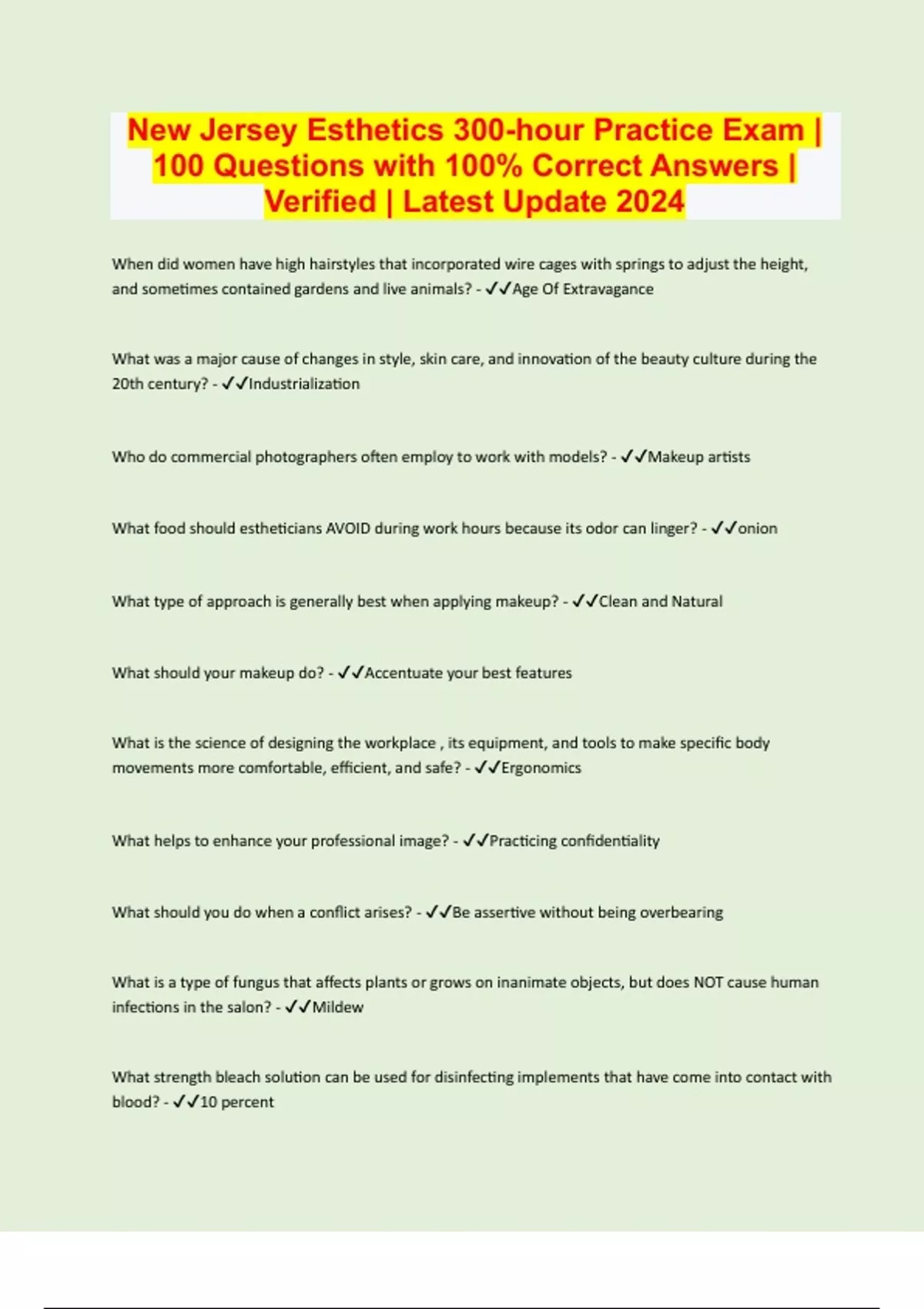 New Jersey Esthetics 300-hour Practice Exam | 100 Questions with 100% Correct Answers | Verified | Latest Update 2024

When did women have high hairstyles that incorporated wire cages with springs to adjust the height, and sometimes contained gardens and live animals? - ✓✓Age Of Extravagance

What was a major cause of changes in style, skin care, and innovation of the beauty culture during the 20th century? - ✓✓Industrialization

Who do commercial photographers often employ to work with models? - ✓✓Makeup artists

What food should estheticians AVOID during work hours because its odor can linger? - ✓✓onion

What type of approach is generally best when applying makeup? - ✓✓Clean and Natural

What should your makeup do? - ✓✓Accentuate your best features

What is the science of designing the workplace , its equipment, and tools to make specific body movements more comfortable, efficient, and safe? - ✓✓Ergonomics

What helps to enhance your professional image? - ✓✓Practicing confidentiality

What should you do when a conflict arises? - ✓✓Be assertive without being overbearing

What is a type of fungus that affects plants or grows on inanimate objects, but does NOT cause human infections in the salon? - ✓✓Mildew

What strength bleach solution can be used for disinfecting implements that have come into contact with blood? - ✓✓10 percent